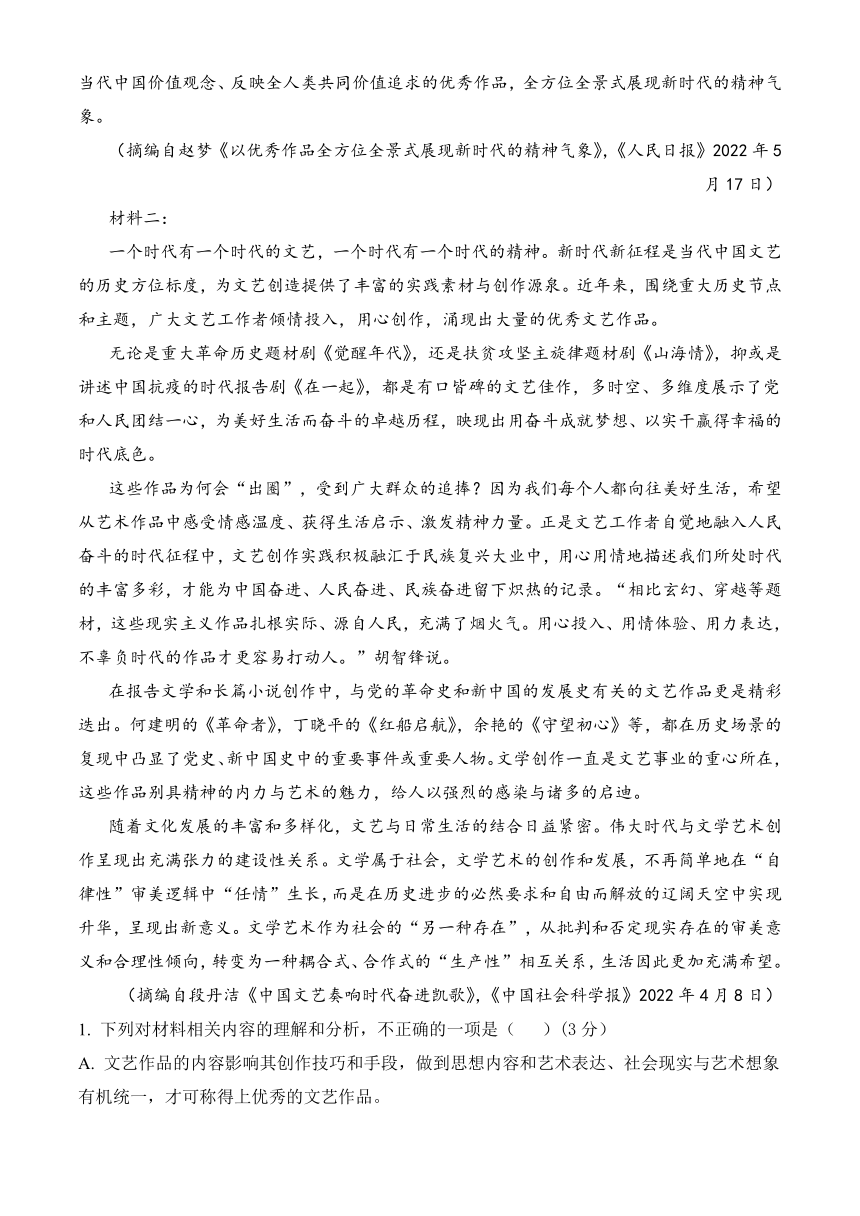 当代中国价值观念、反映全人类共同价值追求的优秀作品，全方位全景式展现新时代的精神气象。

（摘编自赵梦《以优秀作品全方位全景式展现新时代的精神气象》，《人民日报》2022年5月17日）

材料二：

一个时代有一个时代的文艺，一个时代有一个时代的精神。新时代新征程是当代中国文艺的历史方位标度，为文艺创造提供了丰富的实践素材与创作源泉。近年来，围绕重大历史节点和主题，广大文艺工作者倾情投入，用心创作，涌现出大量的优秀文艺作品。

无论是重大革命历史题材剧《觉醒年代》，还是扶贫攻坚主旋律题材剧《山海情》，抑或是讲述中国抗疫的时代报告剧《在一起》，都是有口皆碑的文艺佳作，多时空、多维度展示了党和人民团结一心，为美好生活而奋斗的卓越历程，映现出用奋斗成就梦想、以实干赢得幸福的时代底色。

这些作品为何会“出圈”，受到广大群众的追捧？因为我们每个人都向往美好生活，希望从艺术作品中感受情感温度、获得生活启示、激发精神力量。正是文艺工作者自觉地融入人民奋斗的时代征程中，文艺创作实践积极融汇于民族复兴大业中，用心用情地描述我们所处时代的丰富多彩，才能为中国奋进、人民奋进、民族奋进留下炽热的记录。“相比玄幻、穿越等题材，这些现实主义作品扎根实际、源自人民，充满了烟火气。用心投入、用情体验、用力表达，不辜负时代的作品才更容易打动人。”胡智锋说。

在报告文学和长篇小说创作中，与党的革命史和新中国的发展史有关的文艺作品更是精彩迭出。何建明的《革命者》，丁晓平的《红船启航》，余艳的《守望初心》等，都在历史场景的复现中凸显了党史、新中国史中的重要事件或重要人物。文学创作一直是文艺事业的重心所在，这些作品别具精神的内力与艺术的魅力，给人以强烈的感染与诸多的启迪。

随着文化发展的丰富和多样化，文艺与日常生活的结合日益紧密。伟大时代与文学艺术创作呈现出充满张力的建设性关系。文学属于社会，文学艺术的创作和发展，不再简单地在“自律性”审美逻辑中“任情”生长，而是在历史进步的必然要求和自由而解放的辽阔天空中实现升华，呈现出新意义。文学艺术作为社会的“另一种存在”，从批判和否定现实存在的审美意义和合理性倾向，转变为一种耦合式、合作式的“生产性”相互关系，生活因此更加充满希望。

（摘编自段丹洁《中国文艺奏响时代奋进凯歌》，《中国社会科学报》2022年4月8日）

1. 下列对材料相关内容的理解和分析，不正确的一项是（　　）(3分)

A. 文艺作品的内容影响其创作技巧和手段，做到思想内容和艺术表达、社会现实与艺术想象有机统一，才可称得上优秀的文艺作品。